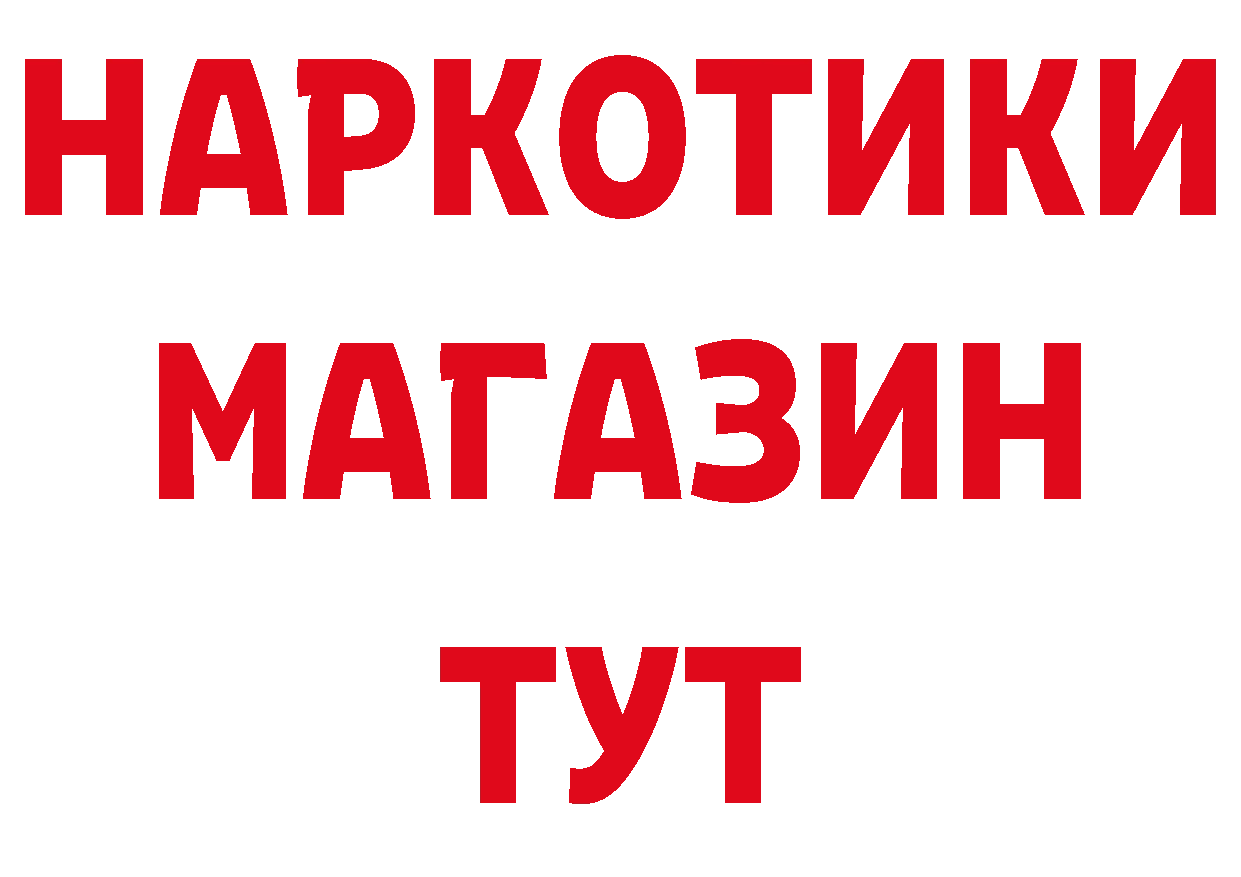 НАРКОТИКИ
МАГАЗИН
ТУТ